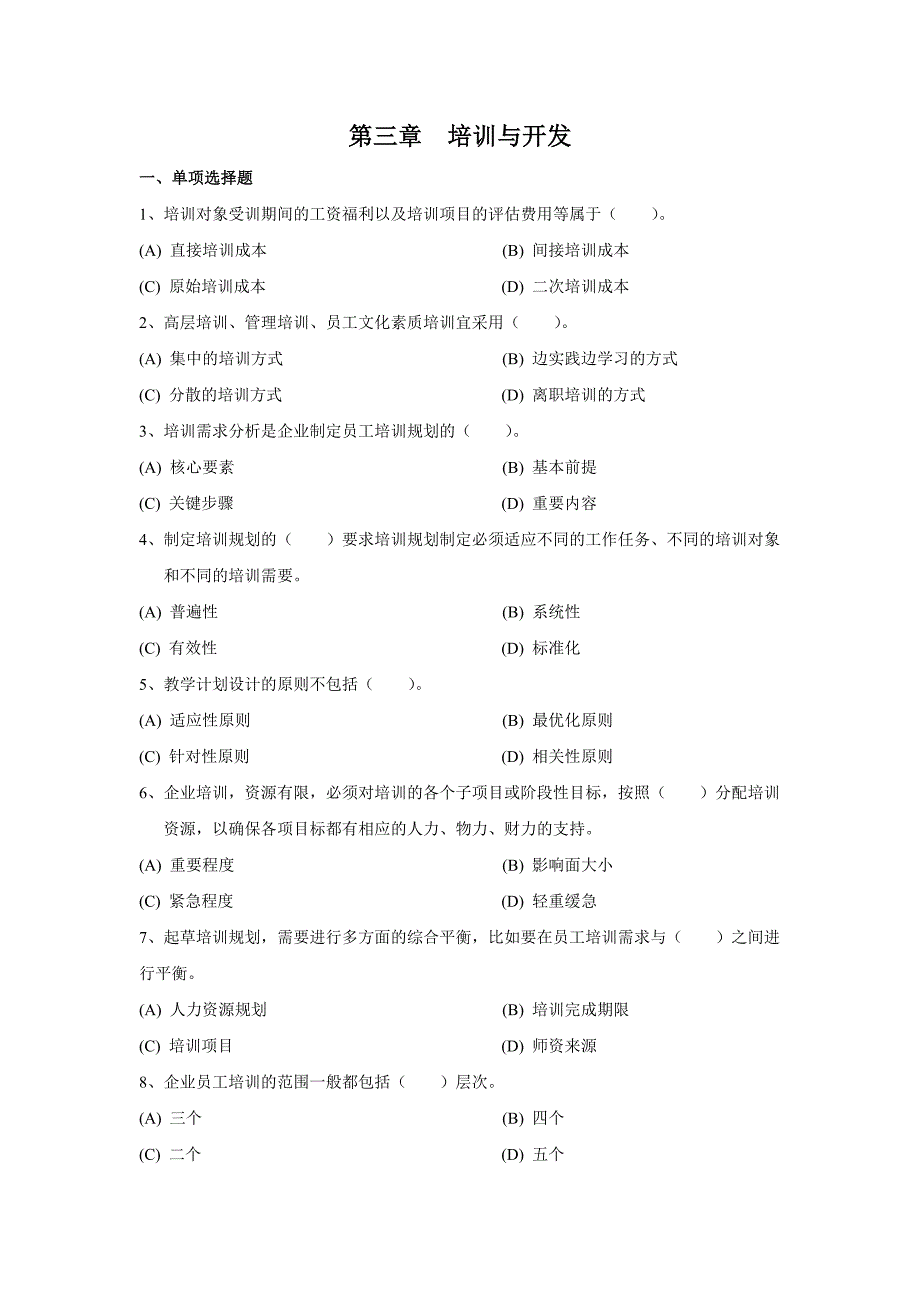 第三章　培训与开发

一、单项选择题

1、培训对象受训期间的工资福利以及培训项目的评估费用等属于（　　）。

(A) 直接培训成本　　(B) 间接培训成本

(C) 原始培训成本　　(D) 二次培训成本

2、高层培训、管理培训、员工文化素质培训宜采用（　　）。

(A) 集中的培训方式　　(B) 边实践边学习的方式

(C) 分散的培训方式　　(D) 离职培训的方式

3、培训需求分析是企业制定员工培训规划的（　　）。

(A) 核心要素　　(B) 基本前提

(C) 关键步骤　　(D) 重要内容

4、制定培训规划的（　　）要求培训规划制定必须适应不同的工作任务、不同的培训对象和不同的培训需要。

(A) 普遍性　　(B) 系统性

(C) 有效性　　(D) 标准化

5、教学计划设计的原则不包括（　　）。

(A) 适应性原则　　(B) 最优化原则

(C) 针对性原则　　(D) 相关性原则

6、企业培训，资源有限，必须对培训的各个子项目或阶段性目标，按照（　　）分配培训资源，以确保各项目标都有相应的人力、物力、财力的支持。

(A) 重要程度　　(B) 影响面大小

(C) 紧急程度　　(D) 轻重缓急

7、起草培训规划，需要进行多方面的综合平衡，比如要在员工培训需求与（　　）之间进行平衡。

(A) 人力资源规划　　(B) 培训完成期限

(C) 培训项目　　(D) 师资来源

8、企业员工培训的范围一般都包括（　　）层次。

(A) 三个　　(B) 四个

(C) 二个　　(D) 五个